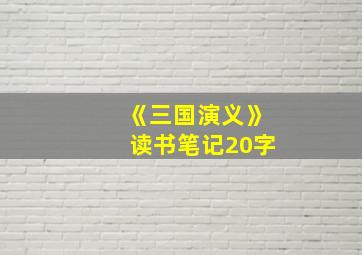 《三国演义》
读书笔记20字